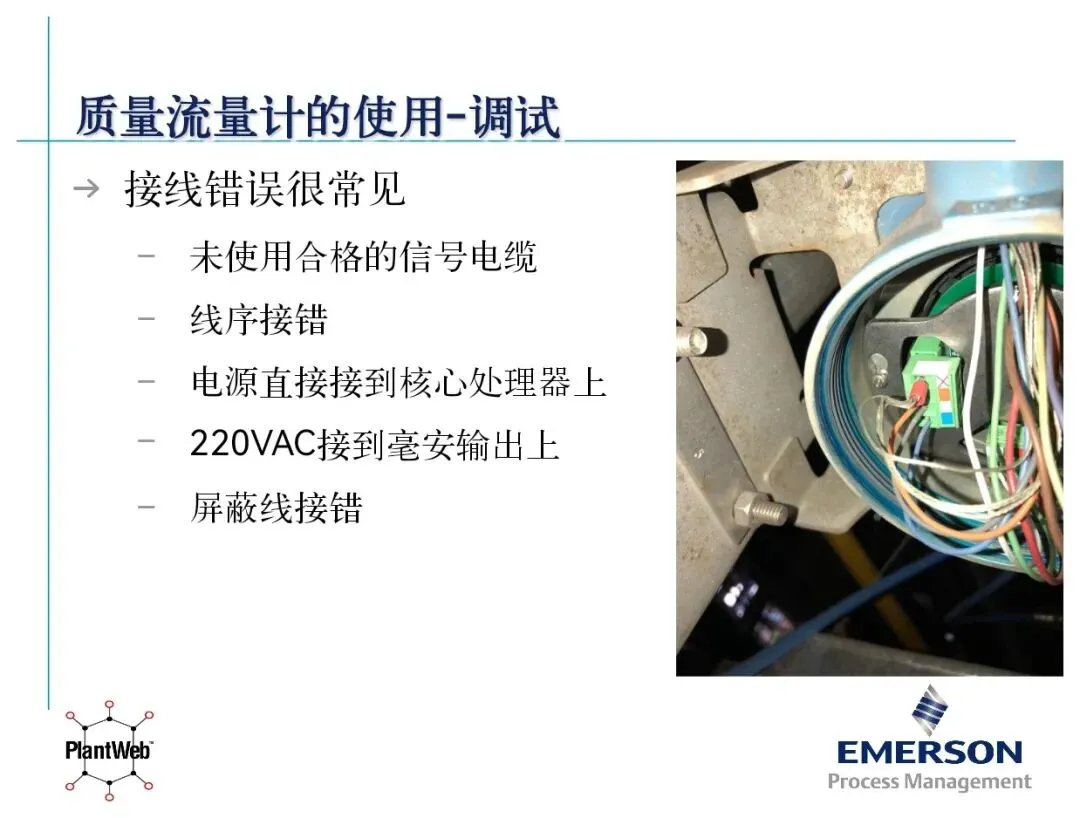 质量流量计的使用-调试

→ 接线错误很常见

- 未使用合格的信号电缆
- 线序接错
- 电源直接接到核心处理器上
- 220VAC接到毫安输出上
- 屏蔽线接错

PlantWeb™

EMERSON
Process Management